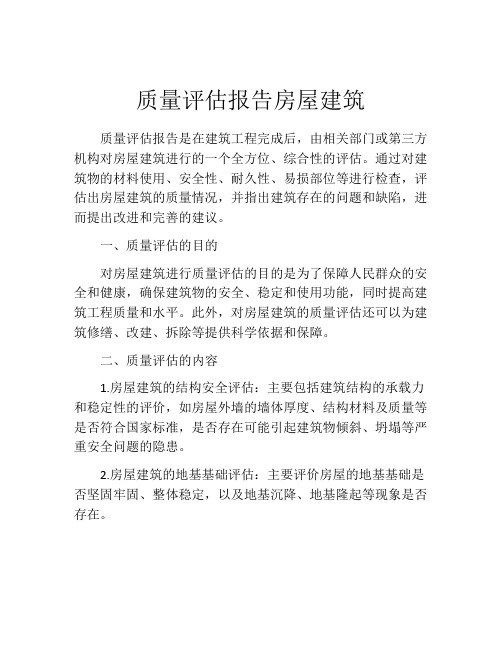 质量评估报告房屋建筑

质量评估报告是在建筑工程完成后，由相关部门或第三方机构对房屋建筑进行的一个全方位、综合性的评估。通过对建筑物的材料使用、安全性、耐久性、易损部位等进行检查，评估出房屋建筑的质量情况，并指出建筑存在的问题和缺陷，进而提出改进和完善的建议。

一、质量评估的目的

对房屋建筑进行质量评估的目的是为了保障人民群众的安全和健康，确保建筑物的安全、稳定和使用功能，同时提高建筑工程质量和水平。此外，对房屋建筑的质量评估还可以为建筑修缮、改建、拆除等提供科学依据和保障。

二、质量评估的内容

1.房屋建筑的结构安全评估：主要包括建筑结构的承载力和稳定性的评价，如房屋外墙的墙体厚度、结构材料及质量等是否符合国家标准，是否存在可能引起建筑物倾斜、坍塌等严重安全问题的隐患。

2.房屋建筑的地基基础评估：主要评价房屋的地基基础是否坚固牢固、整体稳定，以及地基沉降、地基隆起等现象是否存在。